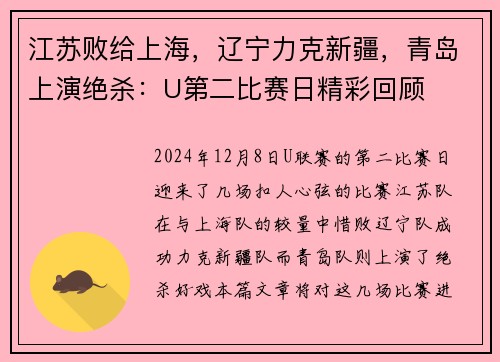 江苏败给上海，辽宁力克新疆，青岛上演绝杀：U第二比赛日精彩回顾

2024年12月8日U联赛的第二比赛日迎来了几场扣人心弦的比赛江苏队在与上海队的较量中惜败辽宁队成功力克新疆队而青岛队则上演了绝杀好戏本篇文章将对这几场比赛进